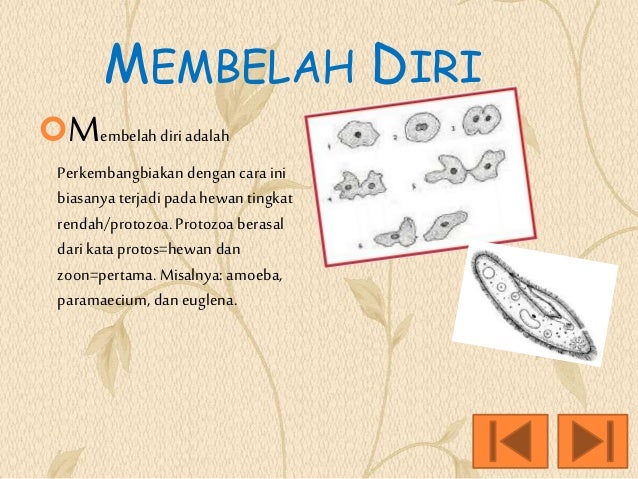 MEMBELAH DIRI

Membelah diri adalah

Perkembangbiakan dengan cara ini biasanya terjadi pada hewan tingkat rendah/protozoa. Protozoa berasal dari kata protos=hewan dan zoon=pertama. Misalnya: amoeba, paramaecium, dan euglena.

1 2 3 4 5 6